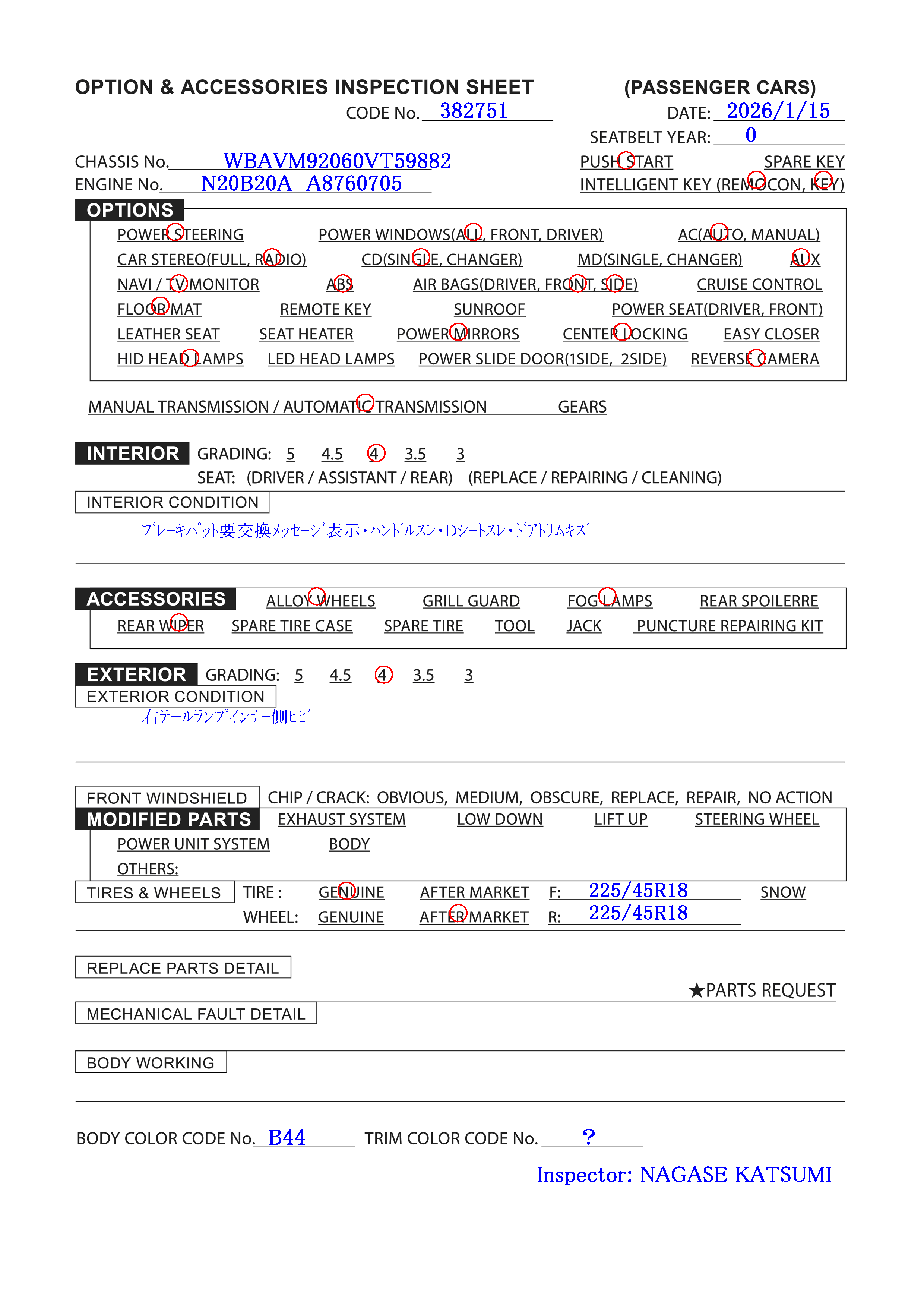 OPTION & ACCESSORIES INSPECTION SHEET (PASSENGER CARS)

CODE No. 382751

DATE: 2026/1/15

SEATBELT YEAR: 0

CHASSIS No. WBAVM92060VT59882

ENGINE No. N20B20A A8760705

PUSH START SPARE KEY

INTELLIGENT KEY (REMOCON, KEY)

OPTIONS

POWER STEERING POWER WINDOWS(ALL, FRONT, DRIVER) AC(AUTO, MANUAL)

CAR STEREO(FULL, RADIO) CD(SINGLE, CHANGER) MD(SINGLE, CHANGER) AUX

NAVI / TV MONITOR ABS AIR BAGS(DRIVER, FRONT, SIDE) CRUISE CONTROL

FLOOR MAT REMOTE KEY SUNROOF POWER SEAT(DRIVER, FRONT)

LEATHER SEAT SEAT HEATER POWER MIRRORS CENTER LOCKING EASY CLOSER

HID HEAD LAMPS LED HEAD LAMPS POWER SLIDE DOOR(1SIDE, 2SIDE) REVERSE CAMERA

MANUAL TRANSMISSION / AUTOMATIC TRANSMISSION GEARS

INTERIOR GRADING: 5 4.5 4 3.5 3

SEAT: (DRIVER / ASSISTANT / REAR) (REPLACE / REPAIRING / CLEANING)

INTERIOR CONDITION

ブレーキパット要交換メッセージ表示・ハンドルスレ・Dシートスレ・ドアトリムキズ

ACCESSORIES ALLOY WHEELS GRILL GUARD FOG LAMPS REAR SPOILERRE

REAR WIPER SPARE TIRE CASE SPARE TIRE TOOL JACK PUNCTURE REPAIRING KIT

EXTERIOR GRADING: 5 4.5 4 3.5 3

EXTERIOR CONDITION

右テールランプインナー側ヒビ

FRONT WINDSHIELD CHIP / CRACK: OBVIOUS, MEDIUM, OBSCURE, REPLACE, REPAIR, NO ACTION

MODIFIED PARTS EXHAUST SYSTEM LOW DOWN LIFT UP STEERING WHEEL

POWER UNIT SYSTEM BODY

OTHERS:

TIRES & WHEELS TIRE : GENUINE AFTER MARKET F: 225/45R18 SNOW

WHEEL: GENUINE AFTER MARKET R: 225/45R18

REPLACE PARTS DETAIL

★PARTS REQUEST

MECHANICAL FAULT DETAIL

BODY WORKING

BODY COLOR CODE No. B44 TRIM COLOR CODE No. ?

Inspector: NAGASE KATSUMI